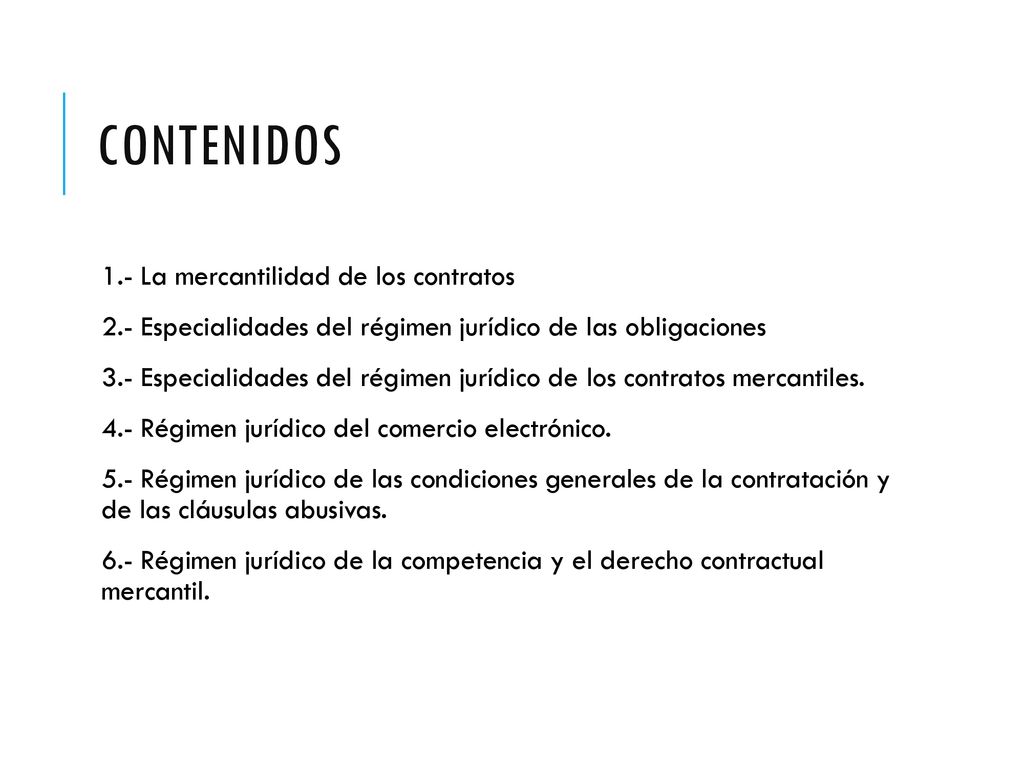 CONTENIDOS

1.- La mercantilidad de los contratos

2.- Especialidades del régimen jurídico de las obligaciones

3.- Especialidades del régimen jurídico de los contratos mercantiles.

4.- Régimen jurídico del comercio electrónico.

5.- Régimen jurídico de las condiciones generales de la contratación y de las cláusulas abusivas.

6.- Régimen jurídico de la competencia y el derecho contractual mercantil.